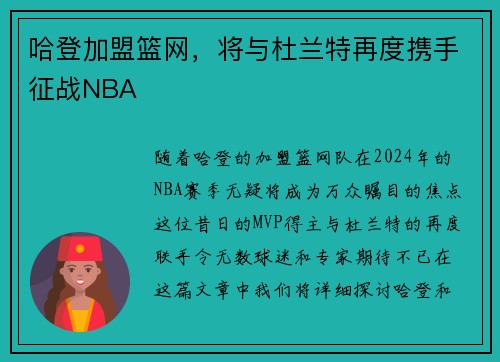 哈登加盟篮网，将与杜兰特再度携手征战NBA

随着哈登的加盟篮网队在2024年的NBA赛季无疑将成为万众瞩目的焦点这位昔日的MVP得主与杜兰特的再度联手令无数球迷和专家期待不已在这篇文章中我们将详细探讨哈登和